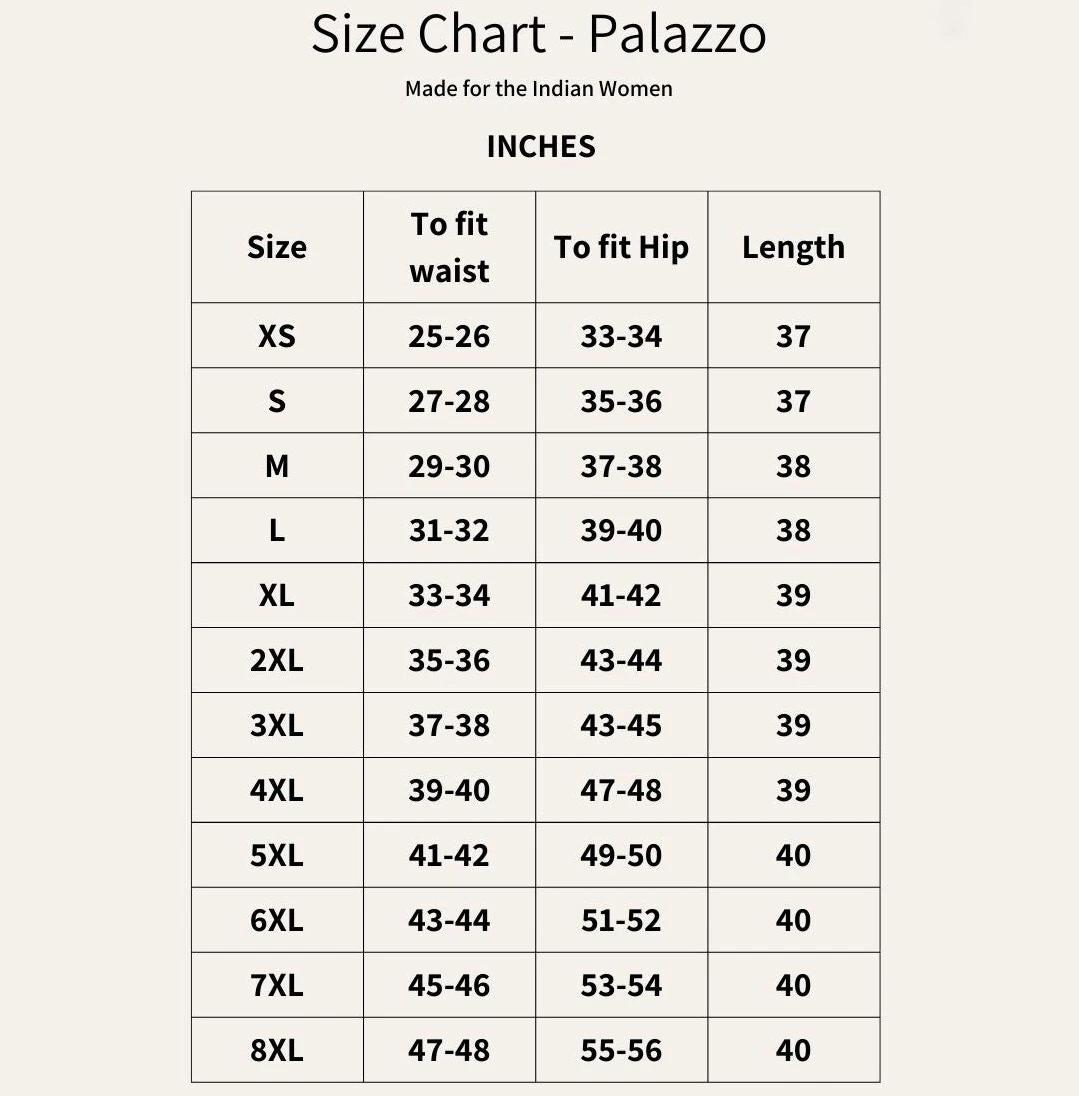 Size Chart - Palazzo

Made for the Indian Women

INCHES

| Size | To fit waist | To fit Hip | Length |
|---|---|---|---|
| XS | 25-26 | 33-34 | 37 |
| S | 27-28 | 35-36 | 37 |
| M | 29-30 | 37-38 | 38 |
| L | 31-32 | 39-40 | 38 |
| XL | 33-34 | 41-42 | 39 |
| 2XL | 35-36 | 43-44 | 39 |
| 3XL | 37-38 | 43-45 | 39 |
| 4XL | 39-40 | 47-48 | 39 |
| 5XL | 41-42 | 49-50 | 40 |
| 6XL | 43-44 | 51-52 | 40 |
| 7XL | 45-46 | 53-54 | 40 |
| 8XL | 47-48 | 55-56 | 40 |